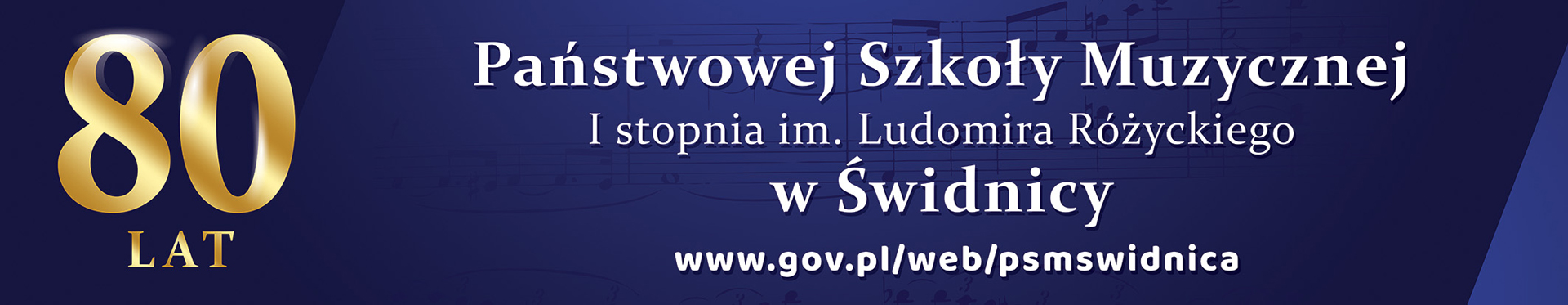 80
LAT

Państwowej Szkoły Muzycznej
I stopnia im. Ludomira Różyckiego
w Świdnicy

www.gov.pl/web/psmswidnica